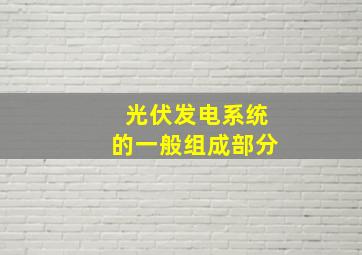 光伏发电系统
的一般组成部分